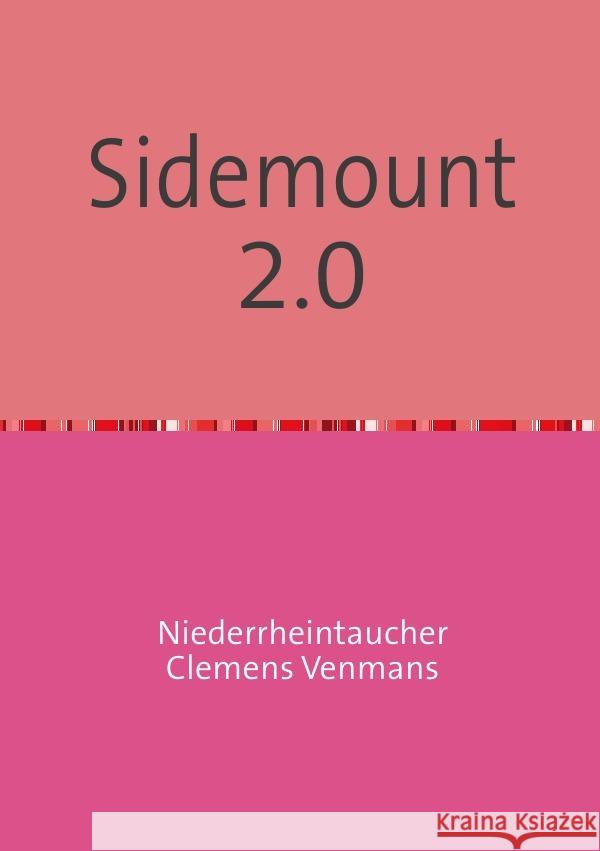 Sidemount 2.0

Niederrheintaucher
Clemens Venmans